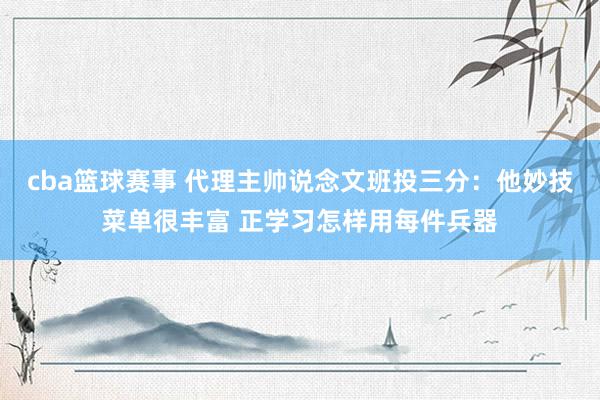 cba篮球赛事 代理主帅说念文班投三分：他妙技菜单很丰富 正学习怎样用每件兵器